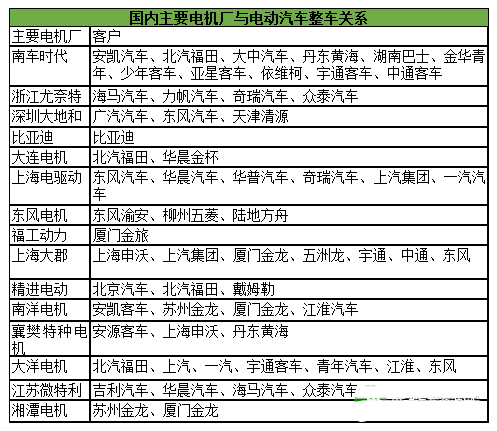 国内主要电机厂与电动汽车整车关系

| 主要电机厂 | 客户 |
|---|---|
| 南车时代 | 安凯汽车、北汽福田、大中汽车、丹东黄海、湖南巴士、金华青年、少年客车、亚星客车、依维柯、宇通客车、中通客车 |
| 浙江尤奈特 | 海马汽车、力帆汽车、奇瑞汽车、众泰汽车 |
| 深圳大地和 | 广汽汽车、东风汽车、天津清源 |
| 比亚迪 | 比亚迪 |
| 大连电机 | 北汽福田、华晨金杯 |
| 上海电驱动 | 东风汽车、华晨汽车、华普汽车、奇瑞汽车、上汽集团、一汽汽车 |
| 东风电机 | 东风渝安、柳州五菱、陆地方舟 |
| 福工动力 | 厦门金旅 |
| 上海大郡 | 上海申沃、上汽集团、厦门金龙、五洲龙、宇通、中通、东风 |
| 精进电动 | 北京汽车、北汽福田、戴姆勒 |
| 南洋电机 | 安凯客车、苏州金龙、厦门金龙、江淮汽车 |
| 襄樊特种电机 | 安源客车、上海申沃、丹东黄海 |
| 大洋电机 | 北汽福田、上汽、一汽、宇通客车、青年汽车、江淮、东风 |
| 江苏微特利 | 吉利汽车、华晨汽车、海马汽车、众泰汽车 |
| 湘潭电机 | 苏州金龙、厦门金龙 |